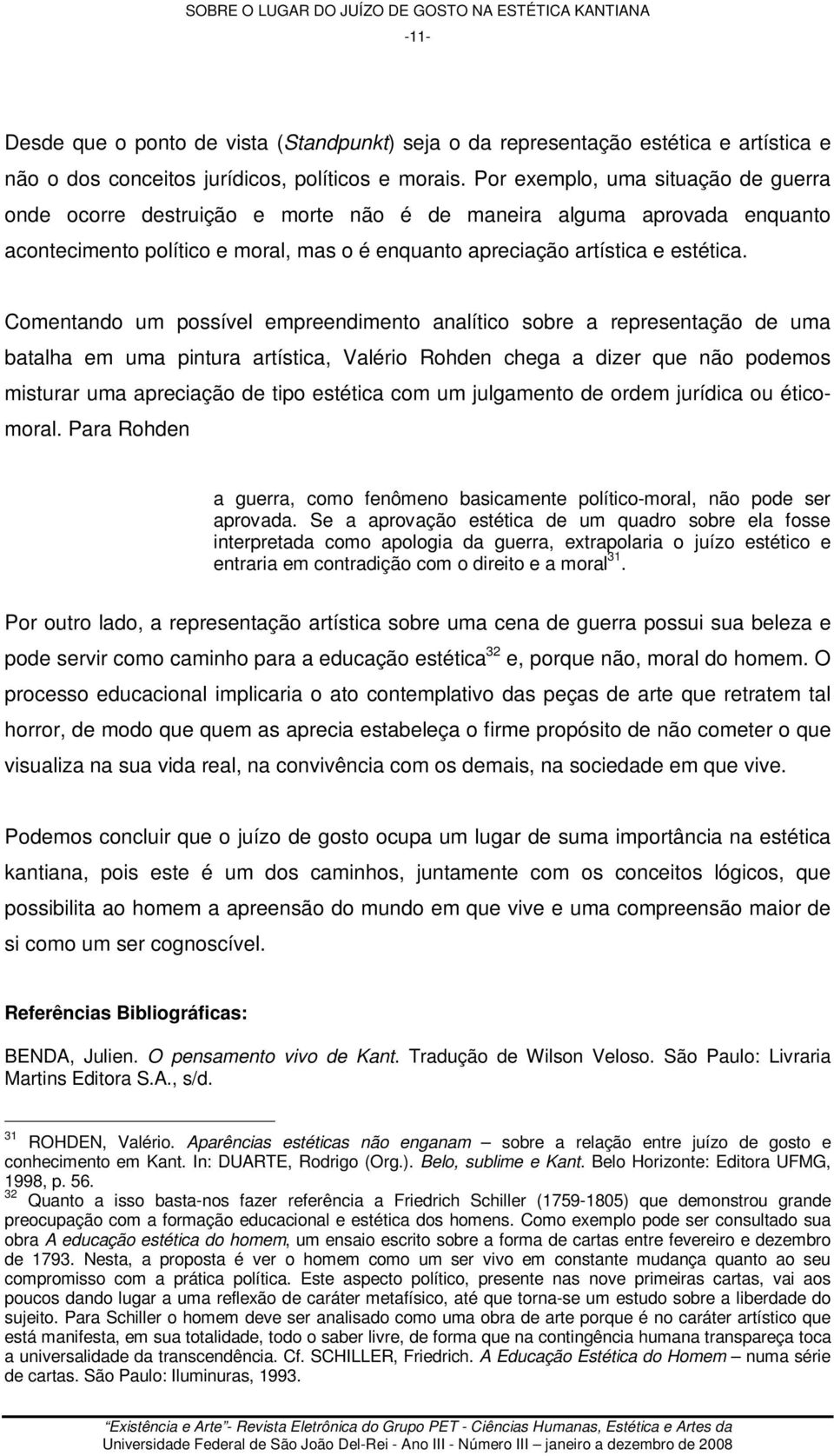 SOBRE O LUGAR DO JUÍZO DE GOSTO NA ESTÉTICA KANTIANA
-11-

Desde que o ponto de vista (Standpunkt) seja o da representação estética e artística e não o dos conceitos jurídicos, políticos e morais. Por exemplo, uma situação de guerra onde ocorre destruição e morte não é de maneira alguma aprovada enquanto acontecimento político e moral, mas o é enquanto apreciação artística e estética.

Comentando um possível empreendimento analítico sobre a representação de uma batalha em uma pintura artística, Valério Rohden chega a dizer que não podemos misturar uma apreciação de tipo estética com um julgamento de ordem jurídica ou ético-moral. Para Rohden

a guerra, como fenômeno basicamente político-moral, não pode ser aprovada. Se a aprovação estética de um quadro sobre ela fosse interpretada como apologia da guerra, extrapolaria o juízo estético e entraria em contradição com o direito e a moral$^{31}$.

Por outro lado, a representação artística sobre uma cena de guerra possui sua beleza e pode servir como caminho para a educação estética$^{32}$ e, porque não, moral do homem. O processo educacional implicaria o ato contemplativo das peças de arte que retratem tal horror, de modo que quem as aprecia estabeleça o firme propósito de não cometer o que visualiza na sua vida real, na convivência com os demais, na sociedade em que vive.

Podemos concluir que o juízo de gosto ocupa um lugar de suma importância na estética kantiana, pois este é um dos caminhos, juntamente com os conceitos lógicos, que possibilita ao homem a apreensão do mundo em que vive e uma compreensão maior de si como um ser cognoscível.

Referências Bibliográficas:

BENDA, Julien. O pensamento vivo de Kant. Tradução de Wilson Veloso. São Paulo: Livraria Martins Editora S.A., s/d.

$^{31}$ ROHDEN, Valério. Aparências estéticas não enganam – sobre a relação entre juízo de gosto e conhecimento em Kant. In: DUARTE, Rodrigo (Org.). Belo, sublime e Kant. Belo Horizonte: Editora UFMG, 1998, p. 56.
$^{32}$ Quanto a isso basta-nos fazer referência a Friedrich Schiller (1759-1805) que demonstrou grande preocupação com a formação educacional e estética dos homens. Como exemplo pode ser consultado sua obra A educação estética do homem, um ensaio escrito sobre a forma de cartas entre fevereiro e dezembro de 1793. Nesta, a proposta é ver o homem como um ser vivo em constante mudança quanto ao seu compromisso com a prática política. Este aspecto político, presente nas nove primeiras cartas, vai aos poucos dando lugar a uma reflexão de caráter metafísico, até que torna-se um estudo sobre a liberdade do sujeito. Para Schiller o homem deve ser analisado como uma obra de arte porque é no caráter artístico que está manifesta, em sua totalidade, todo o saber livre, de forma que na contingência humana transpareça toca a universalidade da transcendência. Cf. SCHILLER, Friedrich. A Educação Estética do Homem – numa série de cartas. São Paulo: Iluminuras, 1993.

Existência e Arte"- Revista Eletrônica do Grupo PET - Ciências Humanas, Estética e Artes da Universidade Federal de São João Del-Rei - Ano III - Número III – janeiro a dezembro de 2008